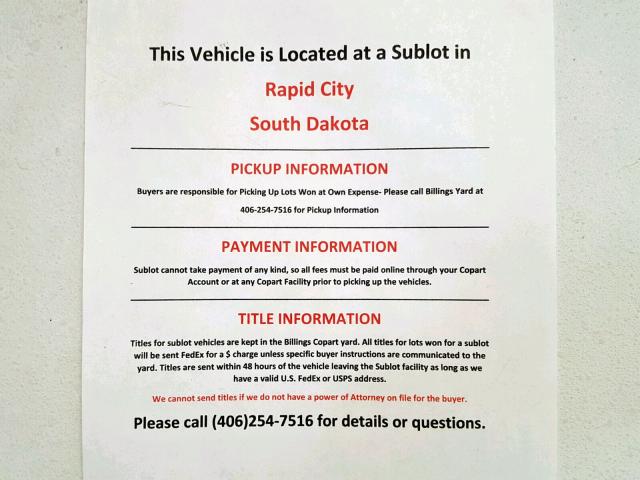 This Vehicle is Located at a Sublot in

Rapid City

South Dakota

PICKUP INFORMATION

Buyers are responsible for Picking Up Lots Won at Own Expense- Please call Billings Yard at 406-254-7516 for Pickup Information

PAYMENT INFORMATION

Sublot cannot take payment of any kind, so all fees must be paid online through your Copart Account or at any Copart Facility prior to picking up the vehicles.

TITLE INFORMATION

Titles for sublot vehicles are kept in the Billings Copart yard. All titles for lots won for a sublot will be sent FedEx for a $ charge unless specific buyer instructions are communicated to the yard. Titles are sent within 48 hours of the vehicle leaving the Sublot facility as long as we have a valid U.S. FedEx or USPS address.

We cannot send titles if we do not have a power of Attorney on file for the buyer.

Please call (406)254-7516 for details or questions.